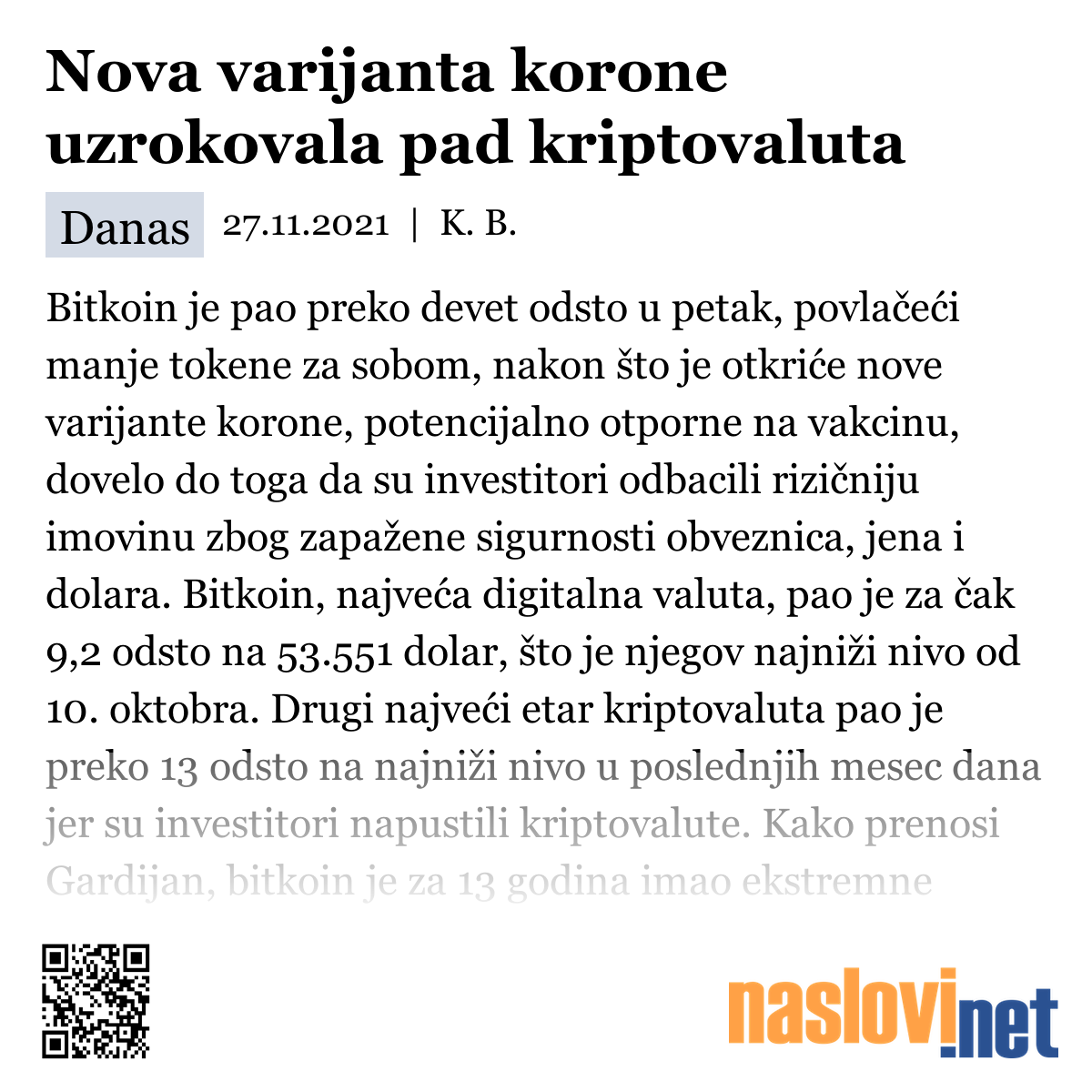 Nova varijanta korone uzrokovala pad kriptovaluta

Danas 27.11.2021 | K. B.

Bitkoin je pao preko devet odsto u petak, povlačeći manje tokene za sobom, nakon što je otkriće nove varijante korone, potencijalno otporne na vakcinu, dovelo do toga da su investitori odbacili rizičniju imovinu zbog zapažene sigurnosti obveznica, jena i dolara. Bitkoin, najveća digitalna valuta, pao je za čak 9,2 odsto na 53.551 dolar, što je njegov najniži nivo od 10. oktobra. Drugi najveći etar kriptovaluta pao je preko 13 odsto na najniži nivo u poslednjih mesec dana jer su investitori napustili kriptovalute. Kako prenosi Gardijan, bitkoin je za 13 godina imao ekstremne

naslovi.net